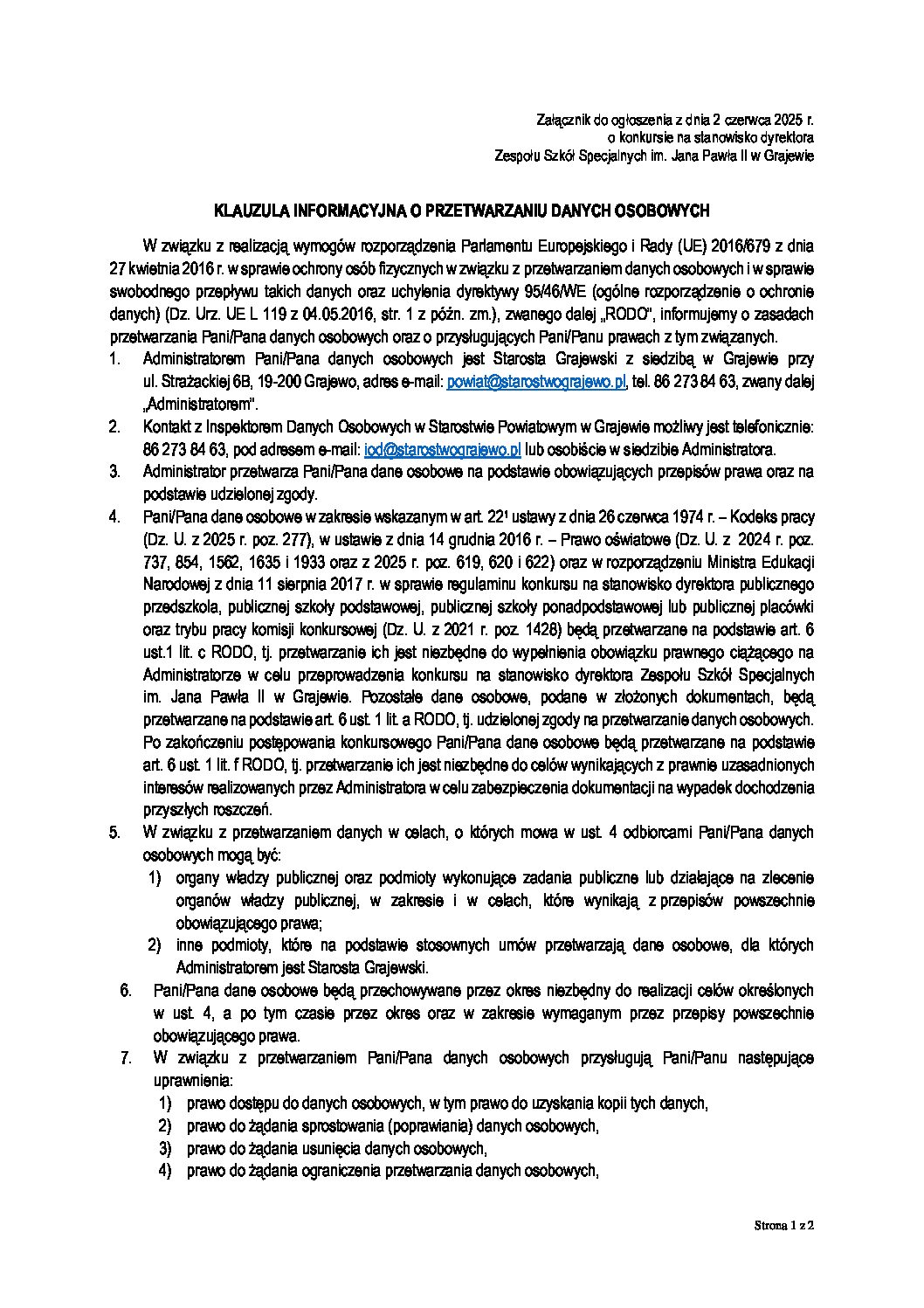 Załącznik do ogłoszenia z dnia 2 czerwca 2025 r.
o konkursie na stanowisko dyrektora
Zespołu Szkół Specjalnych im. Jana Pawła II w Grajewie

KLAUZULA INFORMACYJNA O PRZETWARZANIU DANYCH OSOBOWYCH

W związku z realizacją wymogów rozporządzenia Parlamentu Europejskiego i Rady (UE) 2016/679 z dnia 27 kwietnia 2016 r. w sprawie ochrony osób fizycznych w związku z przetwarzaniem danych osobowych i w sprawie swobodnego przepływu takich danych oraz uchylenia dyrektywy 95/46/WE (ogólne rozporządzenie o ochronie danych) (Dz. Urz. UE L 119 z 04.05.2016, str. 1 z późn. zm.), zwanego dalej „RODO", informujemy o zasadach przetwarzania Pani/Pana danych osobowych oraz o przysługujących Pani/Panu prawach z tym związanych.

1. Administratorem Pani/Pana danych osobowych jest Starosta Grajewski z siedzibą w Grajewie przy ul. Strażackiej 6B, 19-200 Grajewo, adres e-mail: powiat@starostwograjewo.pl, tel. 86 273 84 63, zwany dalej „Administratorem".
2. Kontakt z Inspektorem Danych Osobowych w Starostwie Powiatowym w Grajewie możliwy jest telefonicznie: 86 273 84 63, pod adresem e-mail: iod@starostwograjewo.pl lub osobiście w siedzibie Administratora.
3. Administrator przetwarza Pani/Pana dane osobowe na podstawie obowiązujących przepisów prawa oraz na podstawie udzielonej zgody.
4. Pani/Pana dane osobowe w zakresie wskazanym w art. 22¹ ustawy z dnia 26 czerwca 1974 r. – Kodeks pracy (Dz. U. z 2025 r. poz. 277), w ustawie z dnia 14 grudnia 2016 r. – Prawo oświatowe (Dz. U. z 2024 r. poz. 737, 854, 1562, 1635 i 1933 oraz z 2025 r. poz. 619, 620 i 622) oraz w rozporządzeniu Ministra Edukacji Narodowej z dnia 11 sierpnia 2017 r. w sprawie regulaminu konkursu na stanowisko dyrektora publicznego przedszkola, publicznej szkoły podstawowej, publicznej szkoły ponadpodstawowej lub publicznej placówki oraz trybu pracy komisji konkursowej (Dz. U. z 2021 r. poz. 1428) będą przetwarzane na podstawie art. 6 ust.1 lit. c RODO, tj. przetwarzanie ich jest niezbędne do wypełnienia obowiązku prawnego ciążącego na Administratorze w celu przeprowadzenia konkursu na stanowisko dyrektora Zespołu Szkół Specjalnych im. Jana Pawła II w Grajewie. Pozostałe dane osobowe, podane w złożonych dokumentach, będą przetwarzane na podstawie art. 6 ust. 1 lit. a RODO, tj. udzielonej zgody na przetwarzanie danych osobowych. Po zakończeniu postępowania konkursowego Pani/Pana dane osobowe będą przetwarzane na podstawie art. 6 ust. 1 lit. f RODO, tj. przetwarzanie ich jest niezbędne do celów wynikających z prawnie uzasadnionych interesów realizowanych przez Administratora w celu zabezpieczenia dokumentacji na wypadek dochodzenia przyszłych roszczeń.
5. W związku z przetwarzaniem danych w celach, o których mowa w ust. 4 odbiorcami Pani/Pana danych osobowych mogą być:
1) organy władzy publicznej oraz podmioty wykonujące zadania publiczne lub działające na zlecenie organów władzy publicznej, w zakresie i w celach, które wynikają z przepisów powszechnie obowiązującego prawa;
2) inne podmioty, które na podstawie stosownych umów przetwarzają dane osobowe, dla których Administratorem jest Starosta Grajewski.
6. Pani/Pana dane osobowe będą przechowywane przez okres niezbędny do realizacji celów określonych w ust. 4, a po tym czasie przez okres oraz w zakresie wymaganym przez przepisy powszechnie obowiązującego prawa.
7. W związku z przetwarzaniem Pani/Pana danych osobowych przysługują Pani/Panu następujące uprawnienia:
1) prawo dostępu do danych osobowych, w tym prawo do uzyskania kopii tych danych,
2) prawo do żądania sprostowania (poprawiania) danych osobowych,
3) prawo do żądania usunięcia danych osobowych,
4) prawo do żądania ograniczenia przetwarzania danych osobowych,

Strona 1 z 2